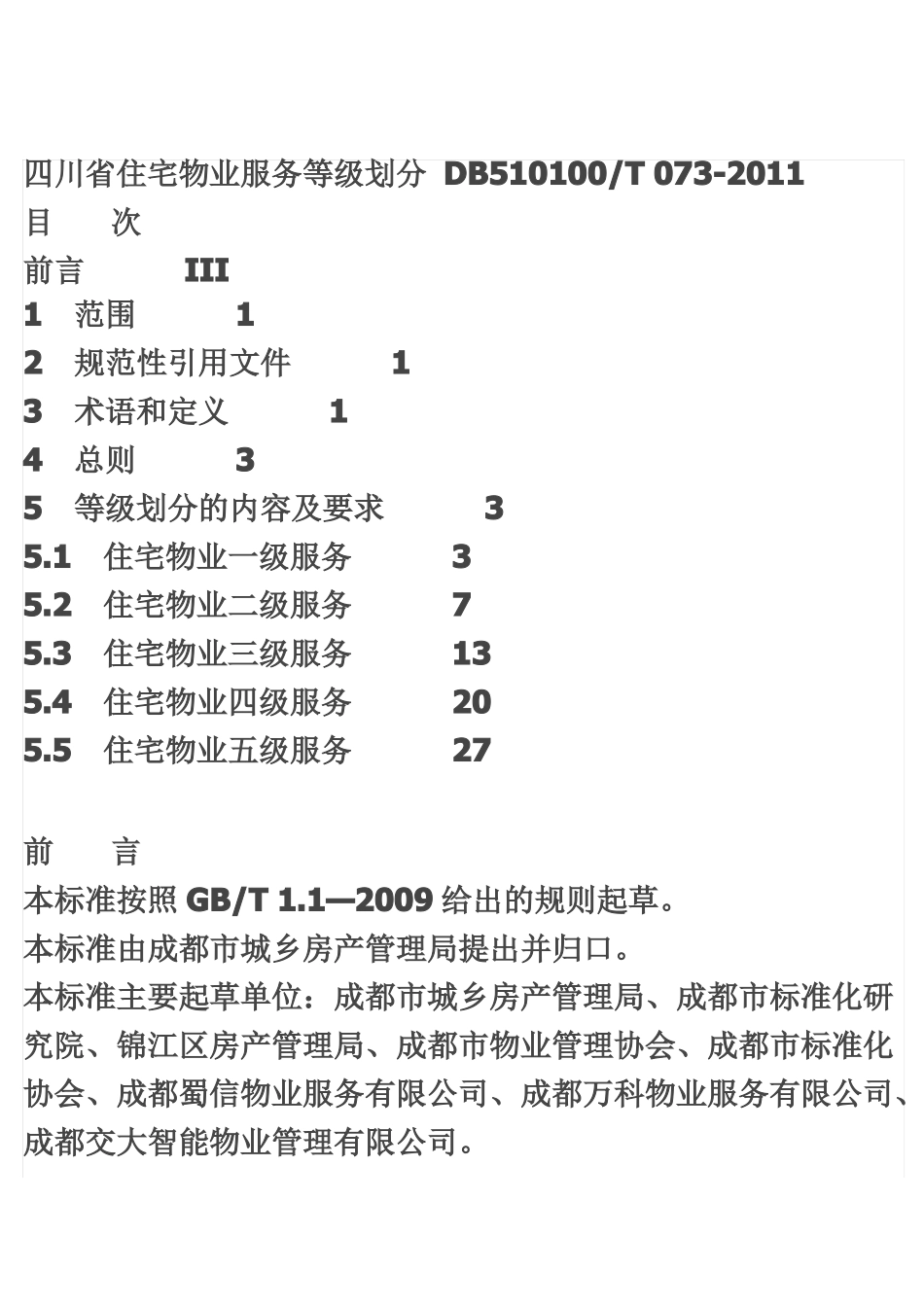 四川省住宅物业服务等级划分 DB510100/T 073-2011
目 次
前言 III
1 范围 1
2 规范性引用文件 1
3 术语和定义 1
4 总则 3
5 等级划分的内容及要求 3
5.1 住宅物业一级服务 3
5.2 住宅物业二级服务 7
5.3 住宅物业三级服务 13
5.4 住宅物业四级服务 20
5.5 住宅物业五级服务 27

前 言
本标准按照 GB/T 1.1—2009 给出的规则起草。
本标准由成都市城乡房产管理局提出并归口。
本标准主要起草单位：成都市城乡房产管理局、成都市标准化研究院、锦江区房产管理局、成都市物业管理协会、成都市标准化协会、成都蜀信物业服务有限公司、成都万科物业服务有限公司、成都交大智能物业管理有限公司。